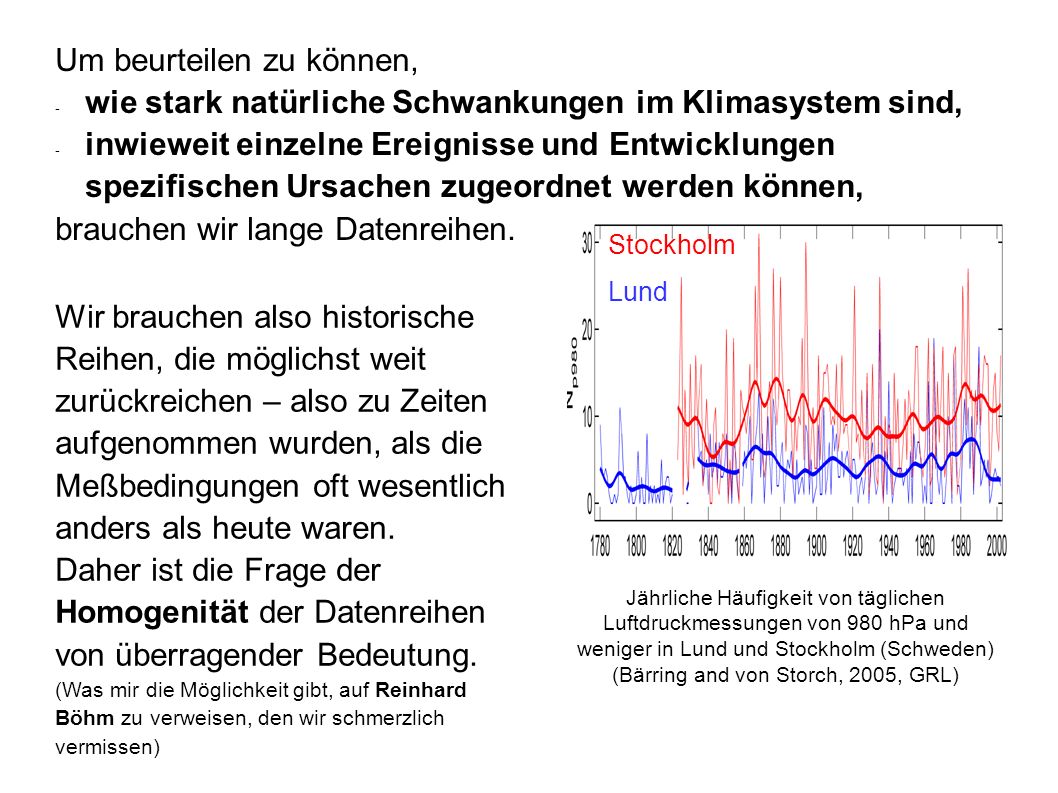 Um beurteilen zu können,

- wie stark natürliche Schwankungen im Klimasystem sind,
- inwieweit einzelne Ereignisse und Entwicklungen spezifischen Ursachen zugeordnet werden können,

brauchen wir lange Datenreihen.

Wir brauchen also historische Reihen, die möglichst weit zurückreichen – also zu Zeiten aufgenommen wurden, als die Meßbedingungen oft wesentlich anders als heute waren.
Daher ist die Frage der **Homogenität** der Datenreihen von überragender Bedeutung.
(Was mir die Möglichkeit gibt, auf **Reinhard Böhm** zu verweisen, den wir schmerzlich vermissen)

Stockholm
Lund
$N_{p980}$
30
20
10
0
1780 1800 1820 1840 1860 1880 1900 1920 1940 1960 1980 2000

Jährliche Häufigkeit von täglichen Luftdruckmessungen von 980 hPa und weniger in Lund und Stockholm (Schweden)
(Bärring and von Storch, 2005, GRL)